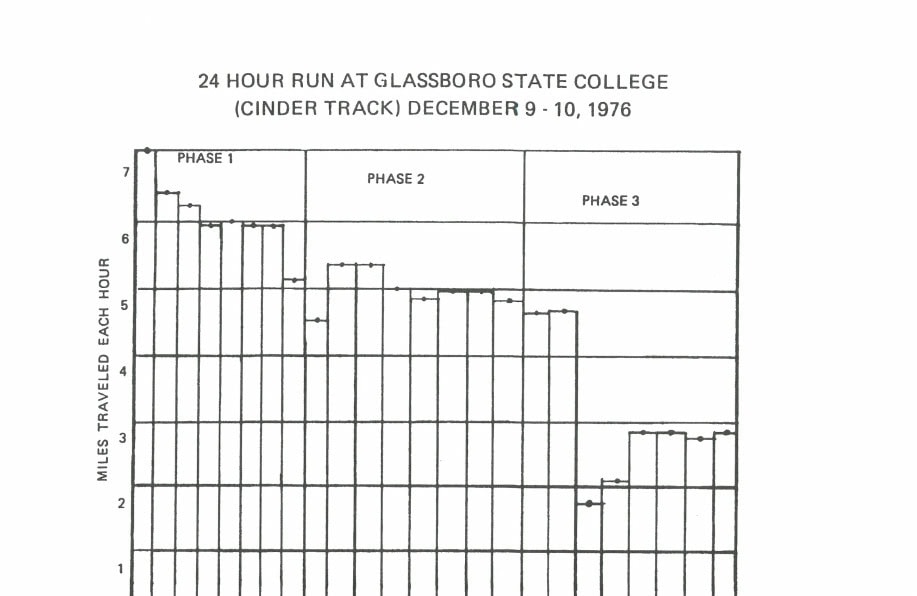 24 HOUR RUN AT GLASSBORO STATE COLLEGE
(CINDER TRACK) DECEMBER 9 - 10, 1976

PHASE 1

PHASE 2

PHASE 3

MILES TRAVELED EACH HOUR

7
6
5
4
3
2
1